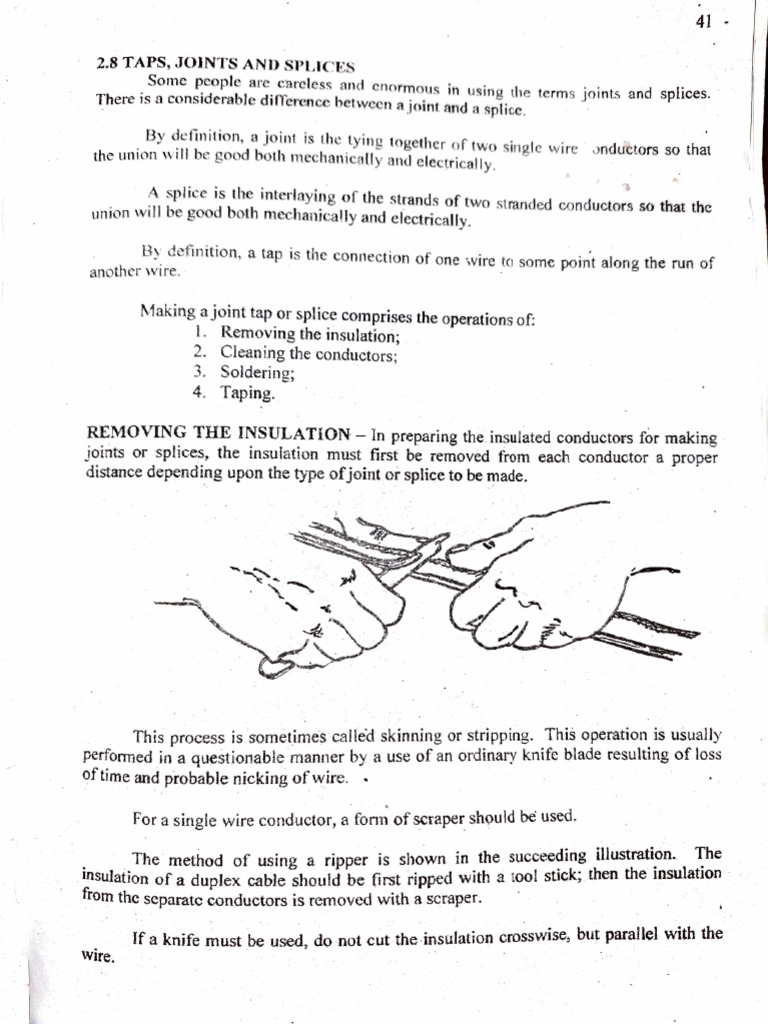 41

2.8 TAPS, JOINTS AND SPLICES

Some people are careless and enormous in using the terms joints and splices. There is a considerable difference between a joint and a splice.

By definition, a joint is the tying together of two single wire onductors so that the union will be good both mechanically and electrically.

A splice is the interlaying of the strands of two stranded conductors so that the union will be good both mechanically and electrically.

By definition, a tap is the connection of one wire to some point along the run of another wire.

Making a joint tap or splice comprises the operations of:
1. Removing the insulation;
2. Cleaning the conductors;
3. Soldering;
4. Taping.

REMOVING THE INSULATION – In preparing the insulated conductors for making joints or splices, the insulation must first be removed from each conductor a proper distance depending upon the type of joint or splice to be made.

This process is sometimes called skinning or stripping. This operation is usually performed in a questionable manner by a use of an ordinary knife blade resulting of loss of time and probable nicking of wire.

For a single wire conductor, a form of scraper should be used.

The method of using a ripper is shown in the succeeding illustration. The insulation of a duplex cable should be first ripped with a tool stick; then the insulation from the separate conductors is removed with a scraper.

If a knife must be used, do not cut the insulation crosswise, but parallel with the wire.